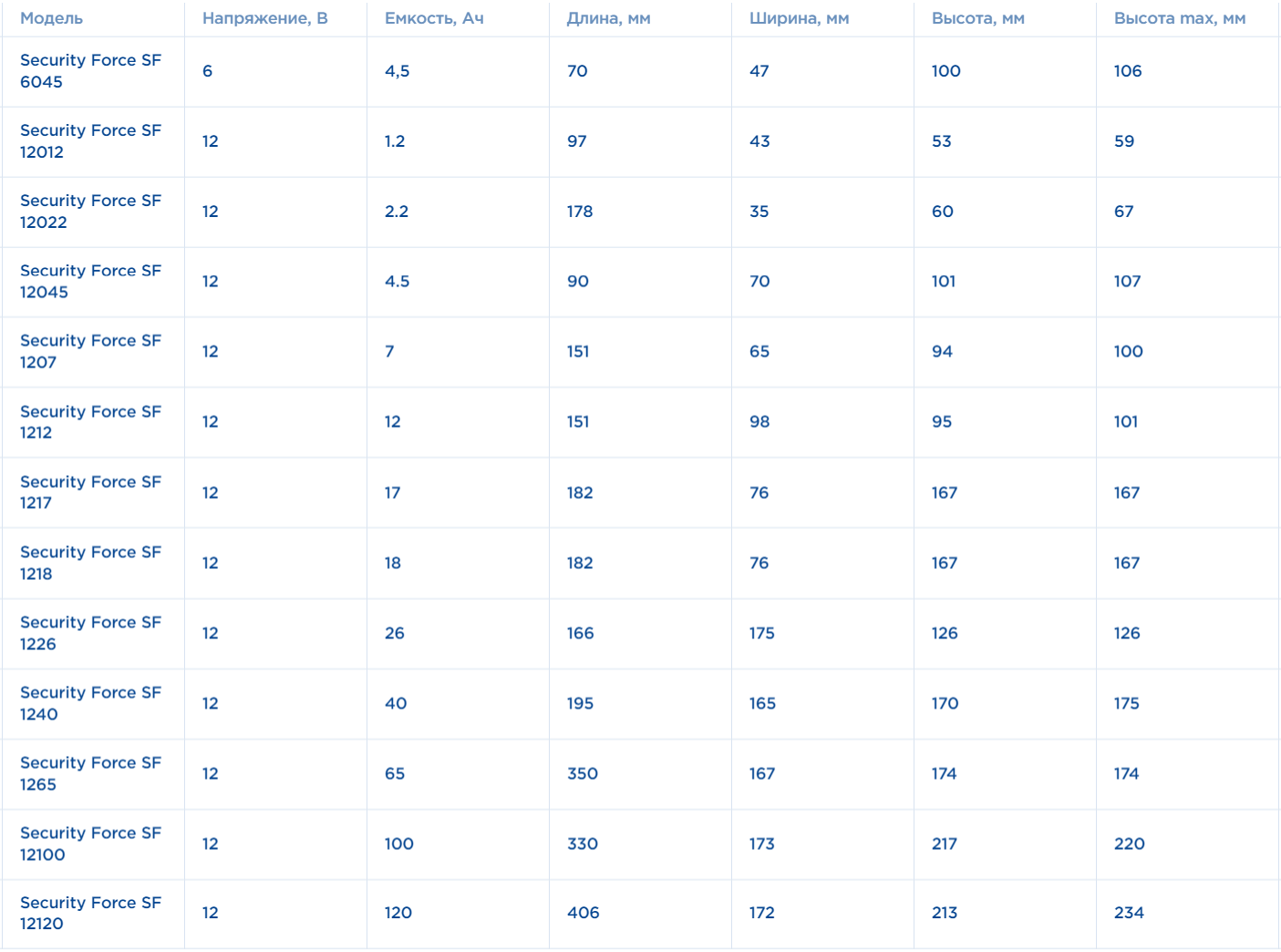 | Модель | Напряжение, В | Емкость, Ач | Длина, мм | Ширина, мм | Высота, мм | Высота max, мм |
|---|---|---|---|---|---|---|
| Security Force SF 6045 | 6 | 4,5 | 70 | 47 | 100 | 106 |
| Security Force SF 12012 | 12 | 1.2 | 97 | 43 | 53 | 59 |
| Security Force SF 12022 | 12 | 2.2 | 178 | 35 | 60 | 67 |
| Security Force SF 12045 | 12 | 4.5 | 90 | 70 | 101 | 107 |
| Security Force SF 1207 | 12 | 7 | 151 | 65 | 94 | 100 |
| Security Force SF 1212 | 12 | 12 | 151 | 98 | 95 | 101 |
| Security Force SF 1217 | 12 | 17 | 182 | 76 | 167 | 167 |
| Security Force SF 1218 | 12 | 18 | 182 | 76 | 167 | 167 |
| Security Force SF 1226 | 12 | 26 | 166 | 175 | 126 | 126 |
| Security Force SF 1240 | 12 | 40 | 195 | 165 | 170 | 175 |
| Security Force SF 1265 | 12 | 65 | 350 | 167 | 174 | 174 |
| Security Force SF 12100 | 12 | 100 | 330 | 173 | 217 | 220 |
| Security Force SF 12120 | 12 | 120 | 406 | 172 | 213 | 234 |